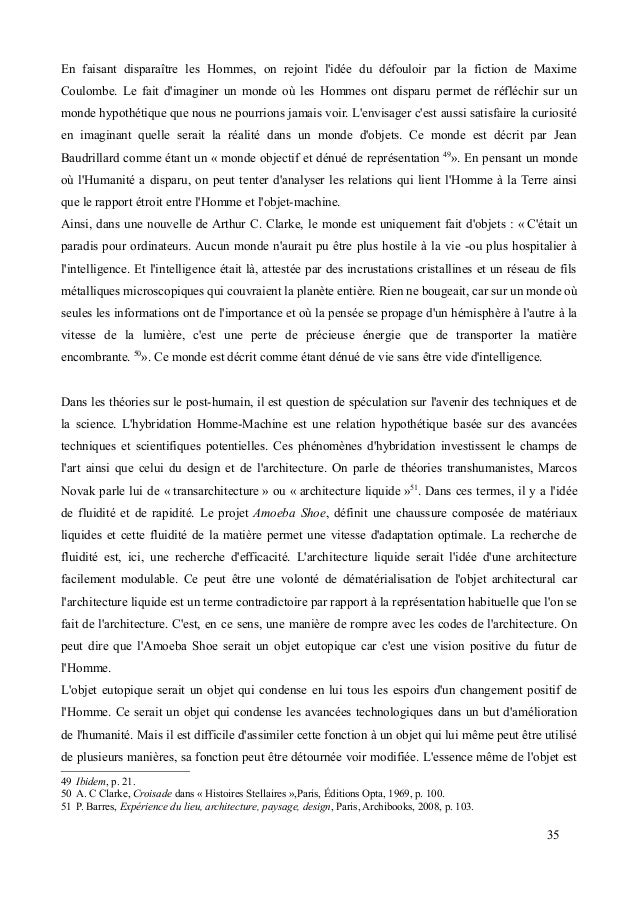 En faisant disparaître les Hommes, on rejoint l'idée du défouloir par la fiction de Maxime Coulombe. Le fait d'imaginer un monde où les Hommes ont disparu permet de réfléchir sur un monde hypothétique que nous ne pourrions jamais voir. L'envisager c'est aussi satisfaire la curiosité en imaginant quelle serait la réalité dans un monde d'objets. Ce monde est décrit par Jean Baudrillard comme étant un « monde objectif et dénué de représentation $^{49}$». En pensant un monde où l'Humanité a disparu, on peut tenter d'analyser les relations qui lient l'Homme à la Terre ainsi que le rapport étroit entre l'Homme et l'objet-machine.
Ainsi, dans une nouvelle de Arthur C. Clarke, le monde est uniquement fait d'objets : « C'était un paradis pour ordinateurs. Aucun monde n'aurait pu être plus hostile à la vie -ou plus hospitalier à l'intelligence. Et l'intelligence était là, attestée par des incrustations cristallines et un réseau de fils métalliques microscopiques qui couvraient la planète entière. Rien ne bougeait, car sur un monde où seules les informations ont de l'importance et où la pensée se propage d'un hémisphère à l'autre à la vitesse de la lumière, c'est une perte de précieuse énergie que de transporter la matière encombrante. $^{50}$». Ce monde est décrit comme étant dénué de vie sans être vide d'intelligence.

Dans les théories sur le post-humain, il est question de spéculation sur l'avenir des techniques et de la science. L'hybridation Homme-Machine est une relation hypothétique basée sur des avancées techniques et scientifiques potentielles. Ces phénomènes d'hybridation investissent le champs de l'art ainsi que celui du design et de l'architecture. On parle de théories transhumanistes, Marcos Novak parle lui de « transarchitecture » ou « architecture liquide »$^{51}$. Dans ces termes, il y a l'idée de fluidité et de rapidité. Le projet Amoeba Shoe, définit une chaussure composée de matériaux liquides et cette fluidité de la matière permet une vitesse d'adaptation optimale. La recherche de fluidité est, ici, une recherche d'efficacité. L'architecture liquide serait l'idée d'une architecture facilement modulable. Ce peut être une volonté de dématérialisation de l'objet architectural car l'architecture liquide est un terme contradictoire par rapport à la représentation habituelle que l'on se fait de l'architecture. C'est, en ce sens, une manière de rompre avec les codes de l'architecture. On peut dire que l'Amoeba Shoe serait un objet eutopique car c'est une vision positive du futur de l'Homme.
L'objet eutopique serait un objet qui condense en lui tous les espoirs d'un changement positif de l'Homme. Ce serait un objet qui condense les avancées technologiques dans un but d'amélioration de l'humanité. Mais il est difficile d'assimiler cette fonction à un objet qui lui même peut être utilisé de plusieurs manières, sa fonction peut être détournée voir modifiée. L'essence même de l'objet est

49 Ibidem, p. 21.
50 A. C Clarke, Croisade dans « Histoires Stellaires »,Paris, Éditions Opta, 1969, p. 100.
51 P. Barres, Expérience du lieu, architecture, paysage, design, Paris, Archibooks, 2008, p. 103.

35